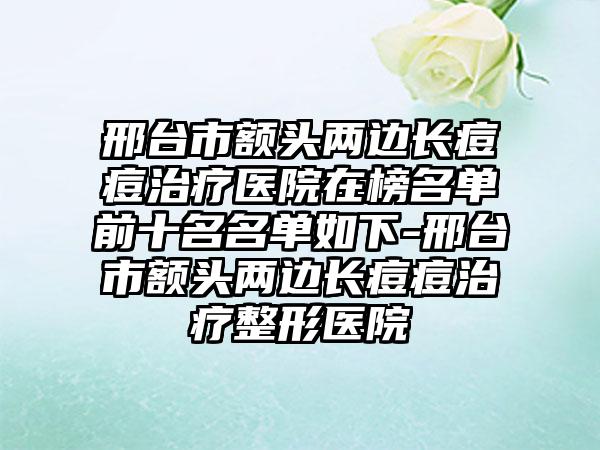 邢台市额头两边长痘痘治疗医院在榜名单前十名名单如下-邢台市额头两边长痘痘治疗整形医院